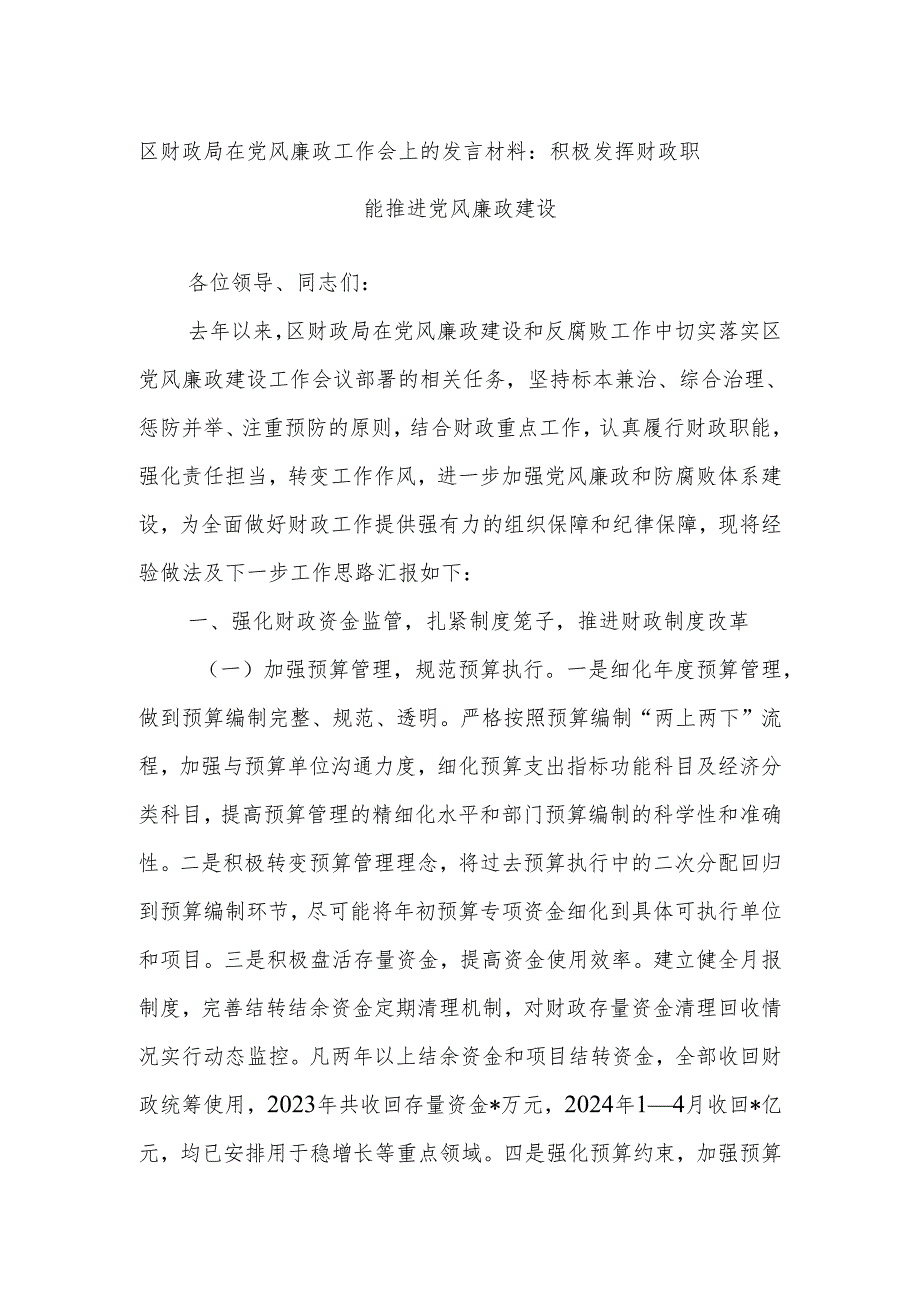 区财政局在党风廉政工作会上的发言材料：积极发挥财政职能推进党风廉政建设

各位领导、同志们：

去年以来，区财政局在党风廉政建设和反腐败工作中切实落实区党风廉政建设工作会议部署的相关任务，坚持标本兼治、综合治理、惩防并举、注重预防的原则，结合财政重点工作，认真履行财政职能，强化责任担当，转变工作作风，进一步加强党风廉政和防腐败体系建设，为全面做好财政工作提供强有力的组织保障和纪律保障，现将经验做法及下一步工作思路汇报如下：

一、强化财政资金监管，扎紧制度笼子，推进财政制度改革

（一）加强预算管理，规范预算执行。一是细化年度预算管理，做到预算编制完整、规范、透明。严格按照预算编制“两上两下”流程，加强与预算单位沟通力度，细化预算支出指标功能科目及经济分类科目，提高预算管理的精细化水平和部门预算编制的科学性和准确性。二是积极转变预算管理理念，将过去预算执行中的二次分配回归到预算编制环节，尽可能将年初预算专项资金细化到具体可执行单位和项目。三是积极盘活存量资金，提高资金使用效率。建立健全月报制度，完善结转结余资金定期清理机制，对财政存量资金清理回收情况实行动态监控。凡两年以上结余资金和项目结转资金，全部收回财政统筹使用，2023年共收回存量资金*万元，2024年1—4月收回*亿元，均已安排用于稳增长等重点领域。四是强化预算约束，加强预算